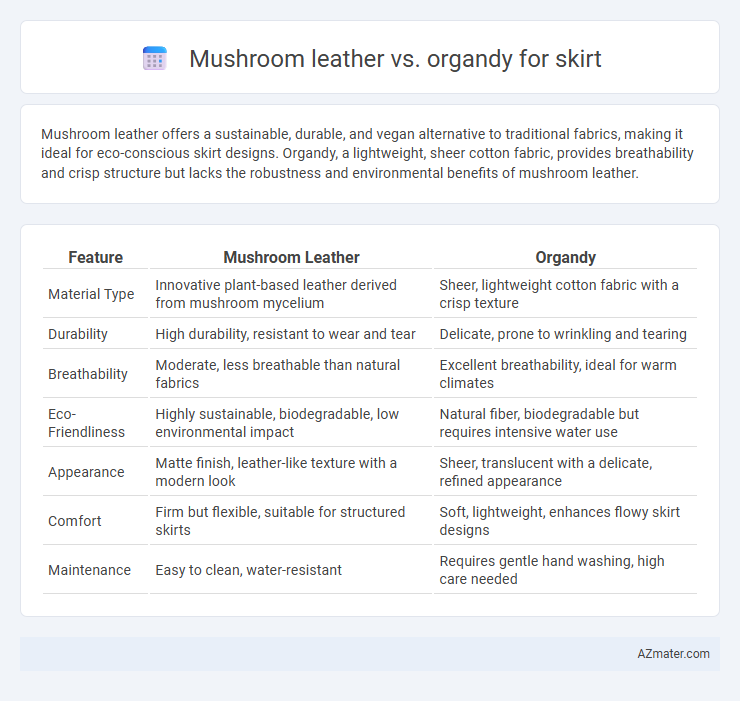 Mushroom leather vs. organdy for skirt

Mushroom leather offers a sustainable, durable, and vegan alternative to traditional fabrics, making it ideal for eco-conscious skirt designs. Organdy, a lightweight, sheer cotton fabric, provides breathability and crisp structure but lacks the robustness and environmental benefits of mushroom leather.

| Feature | Mushroom Leather | Organdy |
|---|---|---|
| Material Type | Innovative plant-based leather derived from mushroom mycelium | Sheer, lightweight cotton fabric with a crisp texture |
| Durability | High durability, resistant to wear and tear | Delicate, prone to wrinkling and tearing |
| Breathability | Moderate, less breathable than natural fabrics | Excellent breathability, ideal for warm climates |
| Eco-Friendliness | Highly sustainable, biodegradable, low environmental impact | Natural fiber, biodegradable but requires intensive water use |
| Appearance | Matte finish, leather-like texture with a modern look | Sheer, translucent with a delicate, refined appearance |
| Comfort | Firm but flexible, suitable for structured skirts | Soft, lightweight, enhances flowy skirt designs |
| Maintenance | Easy to clean, water-resistant | Requires gentle hand washing, high care needed |

AZmater.com